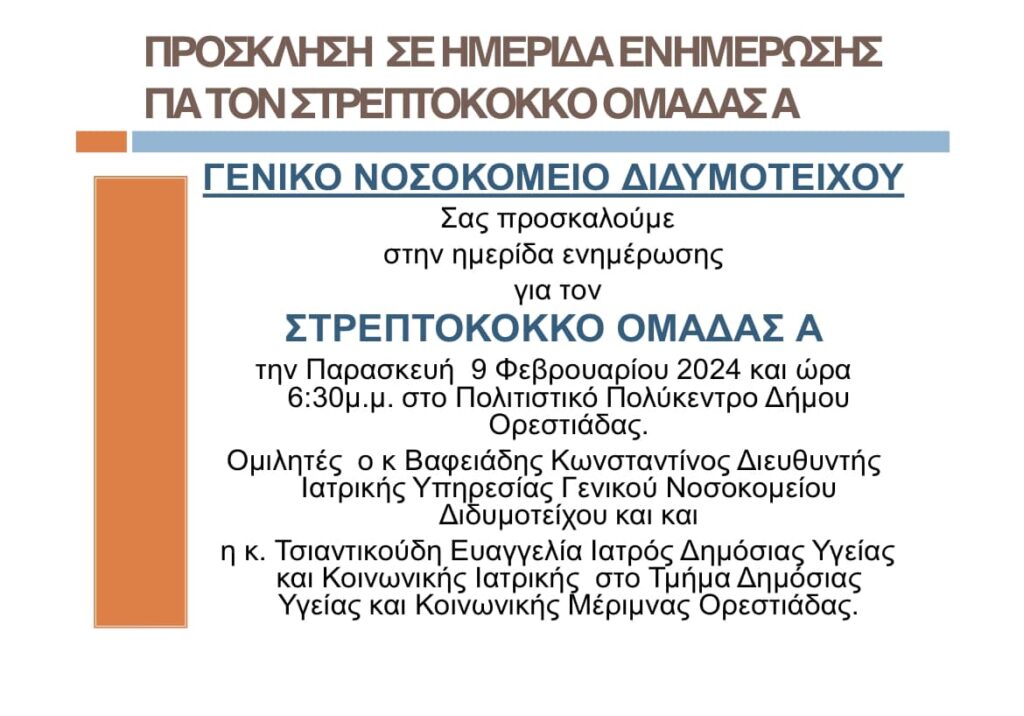 ΠΡΟΣΚΛΗΣΗ ΣΕ ΗΜΕΡΙΔΑ ΕΝΗΜΕΡΩΣΗΣ ΓΙΑ ΤΟΝ ΣΤΡΕΠΤΟΚΟΚΚΟ ΟΜΑΔΑΣ Α

ΓΕΝΙΚΟ ΝΟΣΟΚΟΜΕΙΟ ΔΙΔΥΜΟΤΕΙΧΟΥ

Σας προσκαλούμε στην ημερίδα ενημέρωσης για τον

ΣΤΡΕΠΤΟΚΟΚΚΟ ΟΜΑΔΑΣ Α

την Παρασκευή 9 Φεβρουαρίου 2024 και ώρα 6:30μ.μ. στο Πολιτιστικό Πολύκεντρο Δήμου Ορεστιάδας.

Ομιλητές ο κ Βαφειάδης Κωνσταντίνος Διευθυντής Ιατρικής Υπηρεσίας Γενικού Νοσοκομείου Διδυμοτείχου και και

η κ. Τσιαντικούδη Ευαγγελία Ιατρός Δημόσιας Υγείας και Κοινωνικής Ιατρικής στο Τμήμα Δημόσιας Υγείας και Κοινωνικής Μέριμνας Ορεστιάδας.